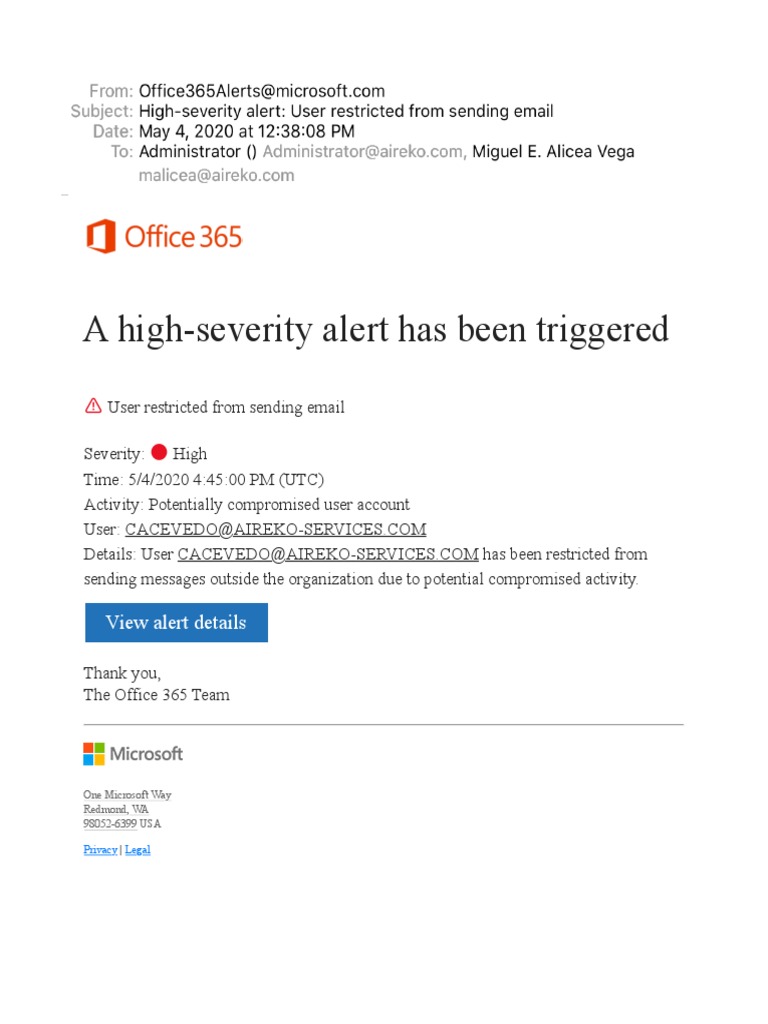 From: Office365Alerts@microsoft.com
Subject: High-severity alert: User restricted from sending email
Date: May 4, 2020 at 12:38:08 PM
To: Administrator () Administrator@aireko.com, Miguel E. Alicea Vega malicea@aireko.com

Office 365

A high-severity alert has been triggered

User restricted from sending email

Severity: High
Time: 5/4/2020 4:45:00 PM (UTC)
Activity: Potentially compromised user account
User: CACEVEDO@AIREKO-SERVICES.COM
Details: User CACEVEDO@AIREKO-SERVICES.COM has been restricted from sending messages outside the organization due to potential compromised activity.

View alert details

Thank you,
The Office 365 Team

Microsoft

One Microsoft Way
Redmond, WA
98052-6399 USA

Privacy | Legal